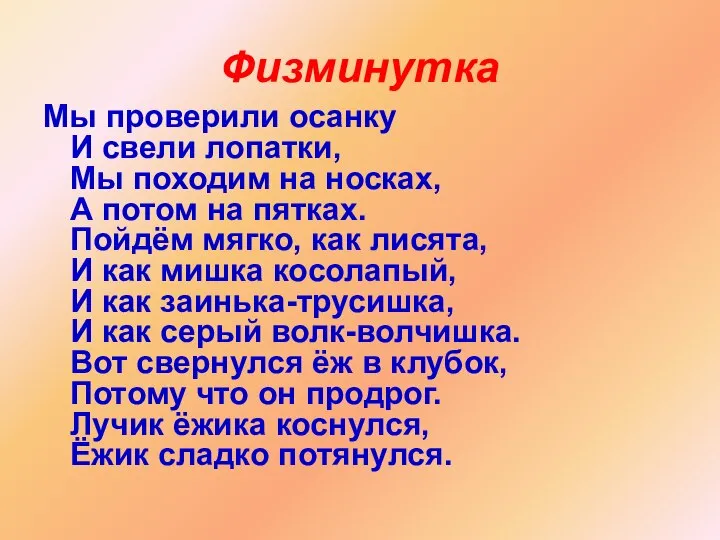 Физминутка

Мы проверили осанку
И свели лопатки,
Мы походим на носках,
А потом на пятках.
Пойдём мягко, как лисята,
И как мишка косолапый,
И как заинька-трусишка,
И как серый волк-волчишка.
Вот свернулся ёж в клубок,
Потому что он продрог.
Лучик ёжика коснулся,
Ёжик сладко потянулся.